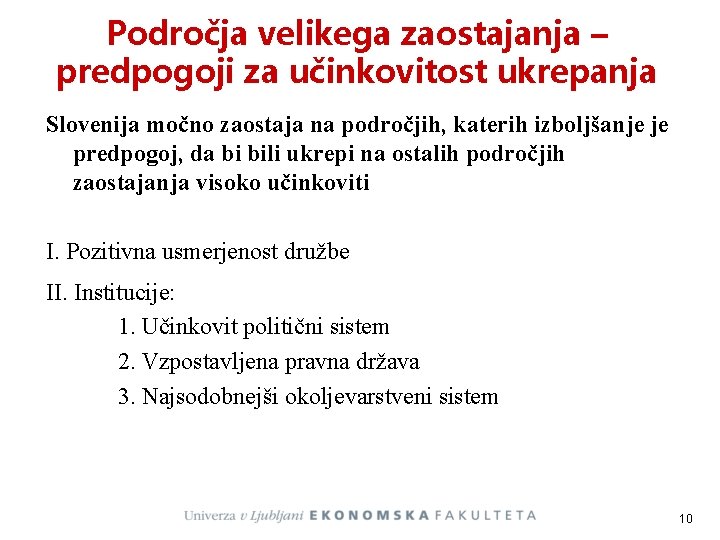 Področja velikega zaostajanja – predpogoji za učinkovitost ukrepanja

Slovenija močno zaostaja na področjih, katerih izboljšanje je predpogoj, da bi bili ukrepi na ostalih področjih zaostajanja visoko učinkoviti

I. Pozitivna usmerjenost družbe

II. Institucije:

1. Učinkovit politični sistem

2. Vzpostavljena pravna država

3. Najsodobnejši okoljevarstveni sistem

Univerza v Ljubljani EKONOMSKA FAKULTETA

10